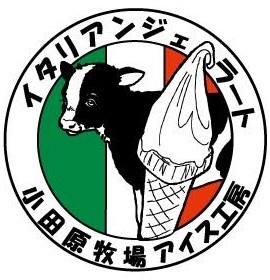 イタリアンジェラート

小田原牧場アイス工房